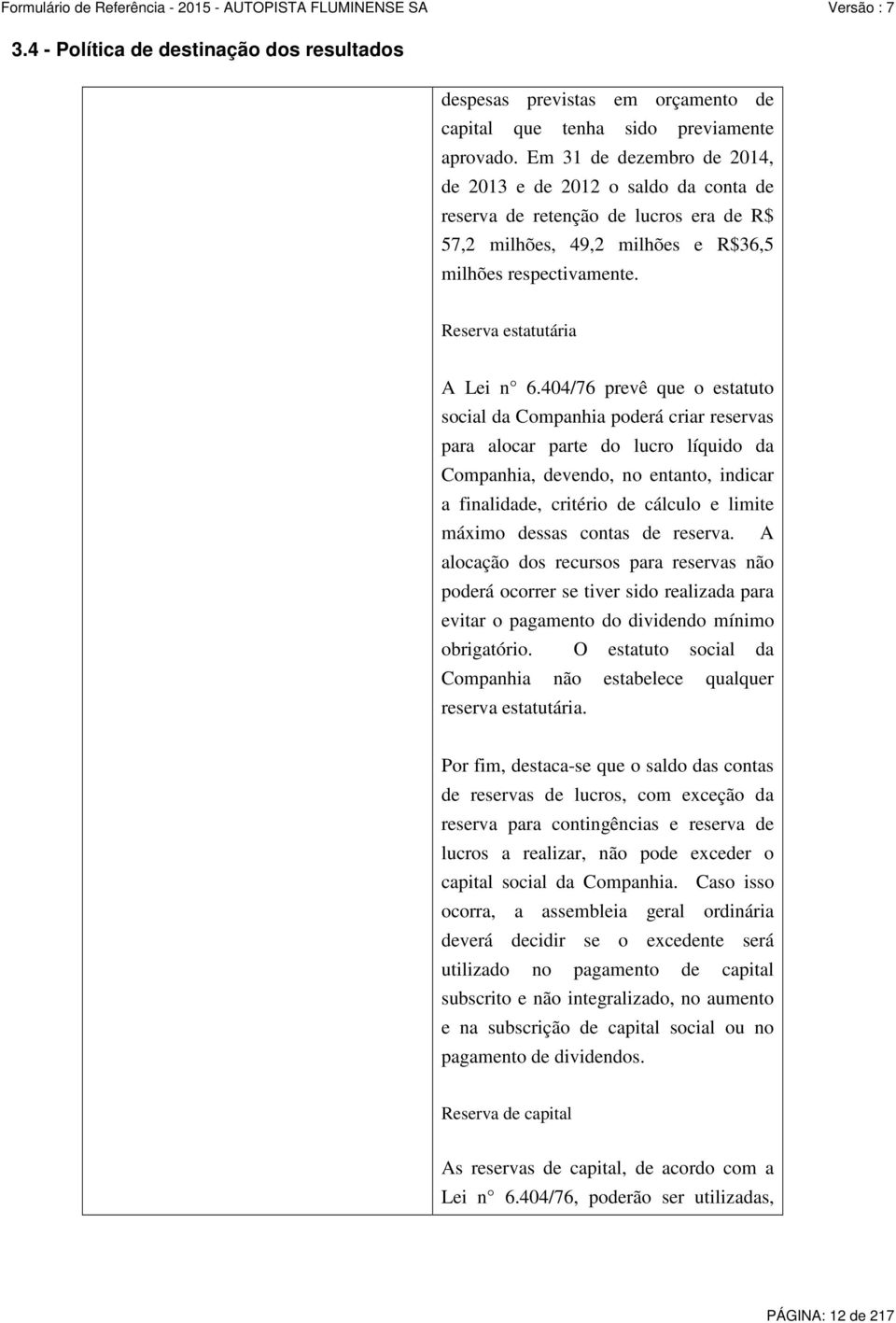 Formulário de Referência - 2015 - AUTOPISTA FLUMINENSE SA
Versão : 7

3.4 - Política de destinação dos resultados

despesas previstas em orçamento de capital que tenha sido previamente aprovado. Em 31 de dezembro de 2014, de 2013 e de 2012 o saldo da conta de reserva de retenção de lucros era de R$ 57,2 milhões, 49,2 milhões e R$36,5 milhões respectivamente.

Reserva estatutária

A Lei n° 6.404/76 prevê que o estatuto social da Companhia poderá criar reservas para alocar parte do lucro líquido da Companhia, devendo, no entanto, indicar a finalidade, critério de cálculo e limite máximo dessas contas de reserva. A alocação dos recursos para reservas não poderá ocorrer se tiver sido realizada para evitar o pagamento do dividendo mínimo obrigatório. O estatuto social da Companhia não estabelece qualquer reserva estatutária.

Por fim, destaca-se que o saldo das contas de reservas de lucros, com exceção da reserva para contingências e reserva de lucros a realizar, não pode exceder o capital social da Companhia. Caso isso ocorra, a assembleia geral ordinária deverá decidir se o excedente será utilizado no pagamento de capital subscrito e não integralizado, no aumento e na subscrição de capital social ou no pagamento de dividendos.

Reserva de capital

As reservas de capital, de acordo com a Lei n° 6.404/76, poderão ser utilizadas,

PÁGINA: 12 de 217